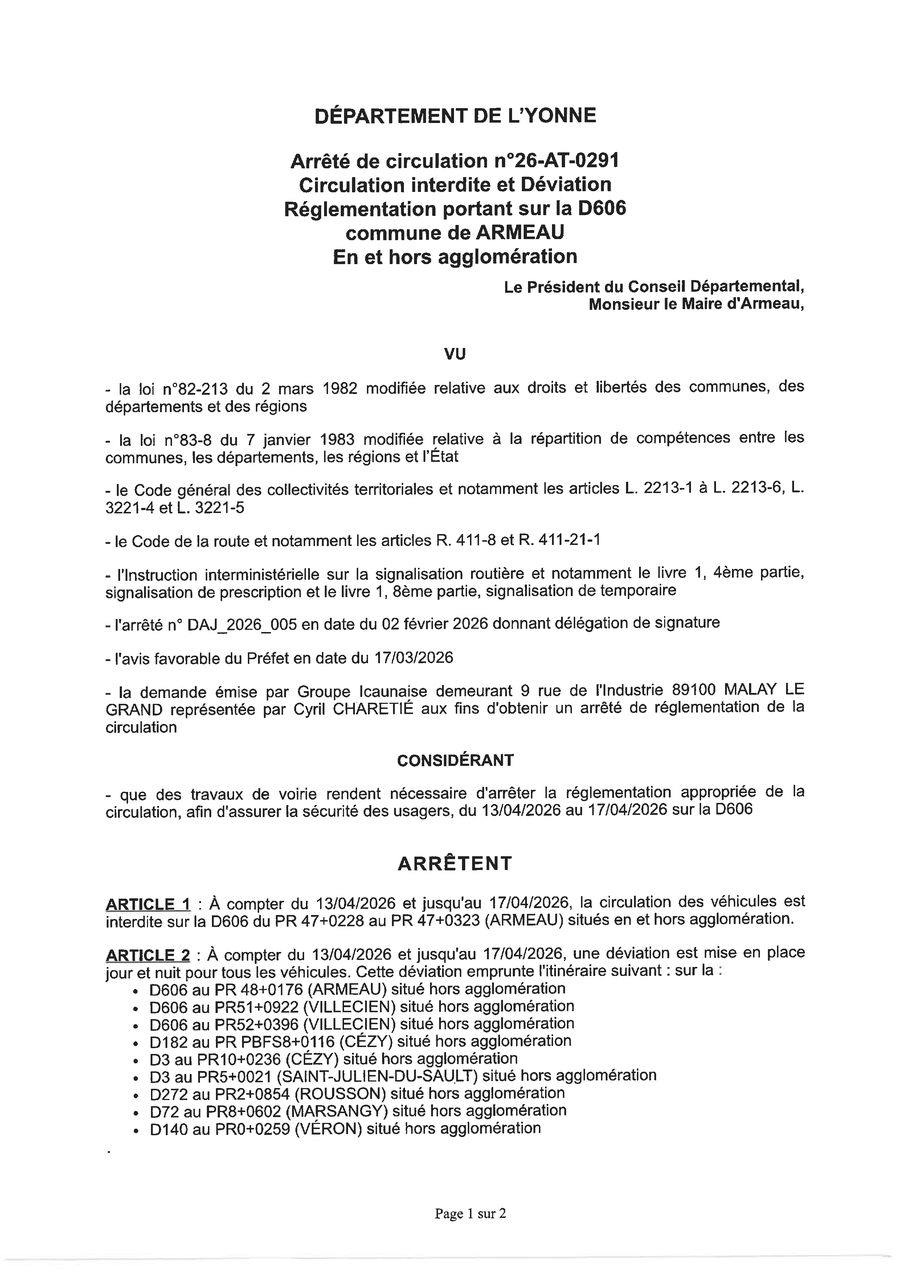 DÉPARTEMENT DE L'YONNE

Arrêté de circulation n°26-AT-0291
Circulation interdite et Déviation
Réglementation portant sur la D606
commune de ARMEAU
En et hors agglomération

Le Président du Conseil Départemental,
Monsieur le Maire d'Armeau,

VU

- la loi n°82-213 du 2 mars 1982 modifiée relative aux droits et libertés des communes, des départements et des régions

- la loi n°83-8 du 7 janvier 1983 modifiée relative à la répartition de compétences entre les communes, les départements, les régions et l'État

- le Code général des collectivités territoriales et notamment les articles L. 2213-1 à L. 2213-6, L. 3221-4 et L. 3221-5

- le Code de la route et notamment les articles R. 411-8 et R. 411-21-1

- l'Instruction interministérielle sur la signalisation routière et notamment le livre 1, 4ème partie, signalisation de prescription et le livre 1, 8ème partie, signalisation de temporaire

- l'arrêté n° DAJ_2026_005 en date du 02 février 2026 donnant délégation de signature

- l'avis favorable du Préfet en date du 17/03/2026

- la demande émise par Groupe Icaunaise demeurant 9 rue de l'Industrie 89100 MALAY LE GRAND représentée par Cyril CHARETIÉ aux fins d'obtenir un arrêté de réglementation de la circulation

CONSIDÉRANT

- que des travaux de voirie rendent nécessaire d'arrêter la réglementation appropriée de la circulation, afin d'assurer la sécurité des usagers, du 13/04/2026 au 17/04/2026 sur la D606

ARRÊTENT

ARTICLE 1 : À compter du 13/04/2026 et jusqu'au 17/04/2026, la circulation des véhicules est interdite sur la D606 du PR 47+0228 au PR 47+0323 (ARMEAU) situés en et hors agglomération.

ARTICLE 2 : À compter du 13/04/2026 et jusqu'au 17/04/2026, une déviation est mise en place jour et nuit pour tous les véhicules. Cette déviation emprunte l'itinéraire suivant : sur la :
• D606 au PR 48+0176 (ARMEAU) situé hors agglomération
• D606 au PR51+0922 (VILLECIEN) situé hors agglomération
• D606 au PR52+0396 (VILLECIEN) situé hors agglomération
• D182 au PR PBFS8+0116 (CÉZY) situé hors agglomération
• D3 au PR10+0236 (CÉZY) situé hors agglomération
• D3 au PR5+0021 (SAINT-JULIEN-DU-SAULT) situé hors agglomération
• D272 au PR2+0854 (ROUSSON) situé hors agglomération
• D72 au PR8+0602 (MARSANGY) situé hors agglomération
• D140 au PR0+0259 (VÉRON) situé hors agglomération
.

Page 1 sur 2